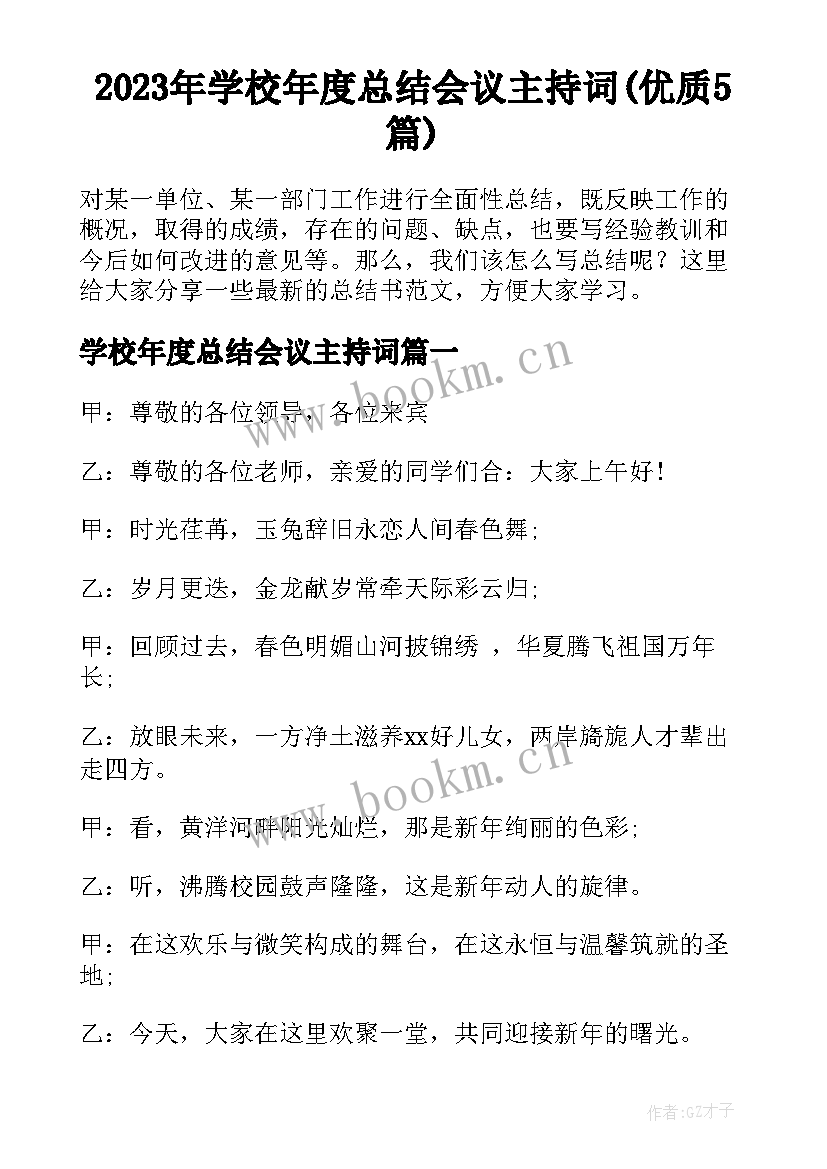 2023年学校年度总结会议主持词(优质5篇)

对某一单位、某一部门工作进行全面性总结，既反映工作的概况，取得的成绩，存在的问题、缺点，也要写经验教训和今后如何改进的意见等。那么，我们该怎么写总结呢？这里给大家分享一些最新的总结书范文，方便大家学习。

学校年度总结会议主持词篇一

www.bookm.cn

甲：尊敬的各位领导，各位来宾

乙：尊敬的各位老师，亲爱的同学们合：大家上午好！

甲：时光荏苒，玉兔辞旧永恋人间春色舞;

乙：岁月更迭，金龙献岁常牵天际彩云归;

甲：回顾过去，春色明媚山河披锦绣 ，华夏腾飞祖国万年长;

乙：放眼未来，一方净土滋养xx好儿女，两岸旖旎人才辈出走四方。

www.bookm.cn

甲：看，黄洋河畔阳光灿烂，那是新年绚丽的色彩;

乙：听，沸腾校园鼓声隆隆，这是新年动人的旋律。

甲：在这欢乐与微笑构成的舞台，在这永恒与温馨筑就的圣地;

乙：今天，大家在这里欢聚一堂，共同迎接新年的曙光。

作者:GZ才子